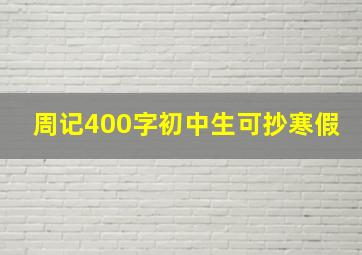 周记400字初中生可抄寒假